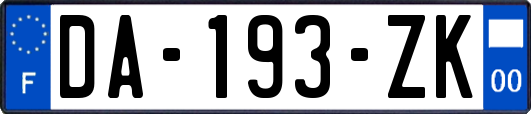 F
DA-193-ZK
00